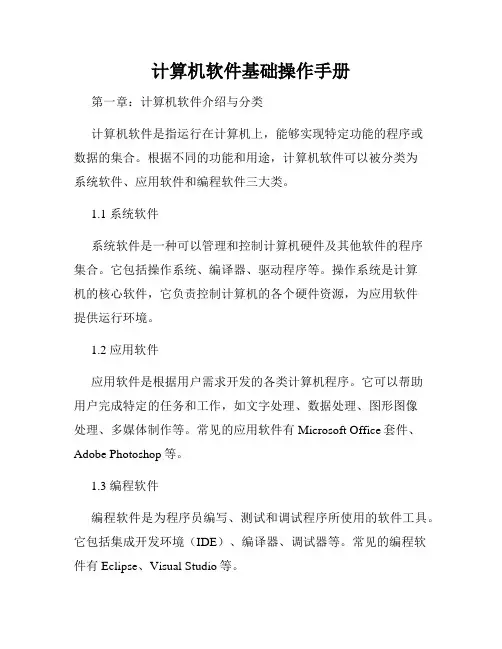 计算机软件基础操作手册

第一章：计算机软件介绍与分类

计算机软件是指运行在计算机上，能够实现特定功能的程序或数据的集合。根据不同的功能和用途，计算机软件可以被分类为系统软件、应用软件和编程软件三大类。

1.1 系统软件

系统软件是一种可以管理和控制计算机硬件及其他软件的程序集合。它包括操作系统、编译器、驱动程序等。操作系统是计算机的核心软件，它负责控制计算机的各个硬件资源，为应用软件提供运行环境。

1.2 应用软件

应用软件是根据用户需求开发的各类计算机程序。它可以帮助用户完成特定的任务和工作，如文字处理、数据处理、图形图像处理、多媒体制作等。常见的应用软件有 Microsoft Office 套件、Adobe Photoshop 等。

1.3 编程软件

编程软件是为程序员编写、测试和调试程序所使用的软件工具。它包括集成开发环境（IDE）、编译器、调试器等。常见的编程软件有 Eclipse、Visual Studio 等。